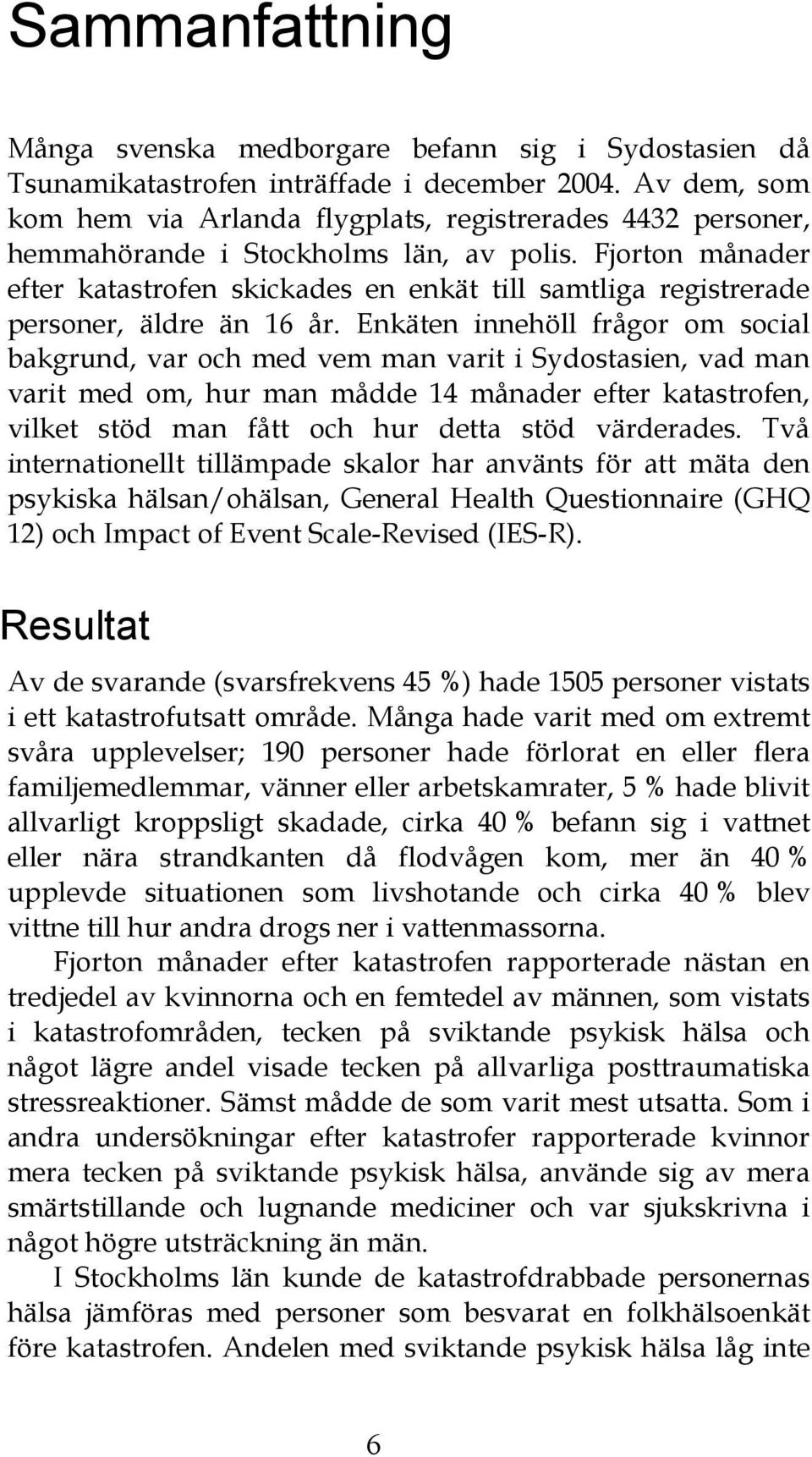 Sammanfattning

Många svenska medborgare befann sig i Sydostasien då Tsunamikatastrofen inträffade i december 2004. Av dem, som kom hem via Arlanda flygplats, registrerades 4432 personer, hemmahörande i Stockholms län, av polis. Fjorton månader efter katastrofen skickades en enkät till samtliga registrerade personer, äldre än 16 år. Enkäten innehöll frågor om social bakgrund, var och med vem man varit i Sydostasien, vad man varit med om, hur man mådde 14 månader efter katastrofen, vilket stöd man fått och hur detta stöd värderades. Två internationellt tillämpade skalor har använts för att mäta den psykiska hälsan/ohälsan, General Health Questionnaire (GHQ 12) och Impact of Event Scale-Revised (IES-R).

Resultat

Av de svarande (svarsfrekvens 45 %) hade 1505 personer vistats i ett katastrofutsatt område. Många hade varit med om extremt svåra upplevelser; 190 personer hade förlorat en eller flera familjemedlemmar, vänner eller arbetskamrater, 5 % hade blivit allvarligt kroppsligt skadade, cirka 40 % befann sig i vattnet eller nära strandkanten då flodvågen kom, mer än 40 % upplevde situationen som livshotande och cirka 40 % blev vittne till hur andra drogs ner i vattenmassorna.

Fjorton månader efter katastrofen rapporterade nästan en tredjedel av kvinnorna och en femtedel av männen, som vistats i katastrofområden, tecken på sviktande psykisk hälsa och något lägre andel visade tecken på allvarliga posttraumatiska stressreaktioner. Sämst mådde de som varit mest utsatta. Som i andra undersökningar efter katastrofer rapporterade kvinnor mera tecken på sviktande psykisk hälsa, använde sig av mera smärtstillande och lugnande mediciner och var sjukskrivna i något högre utsträckning än män.

I Stockholms län kunde de katastrofdrabbade personernas hälsa jämföras med personer som besvarat en folkhälsoenkät före katastrofen. Andelen med sviktande psykisk hälsa låg inte

6